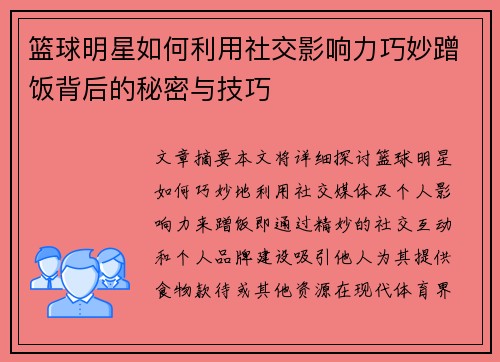 篮球明星如何利用社交影响力巧妙蹭饭背后的秘密与技巧

文章摘要本文将详细探讨篮球明星如何巧妙地利用社交媒体及个人影响力来蹭饭即通过精妙的社交互动和个人品牌建设吸引他人为其提供食物款待或其他资源在现代体育界